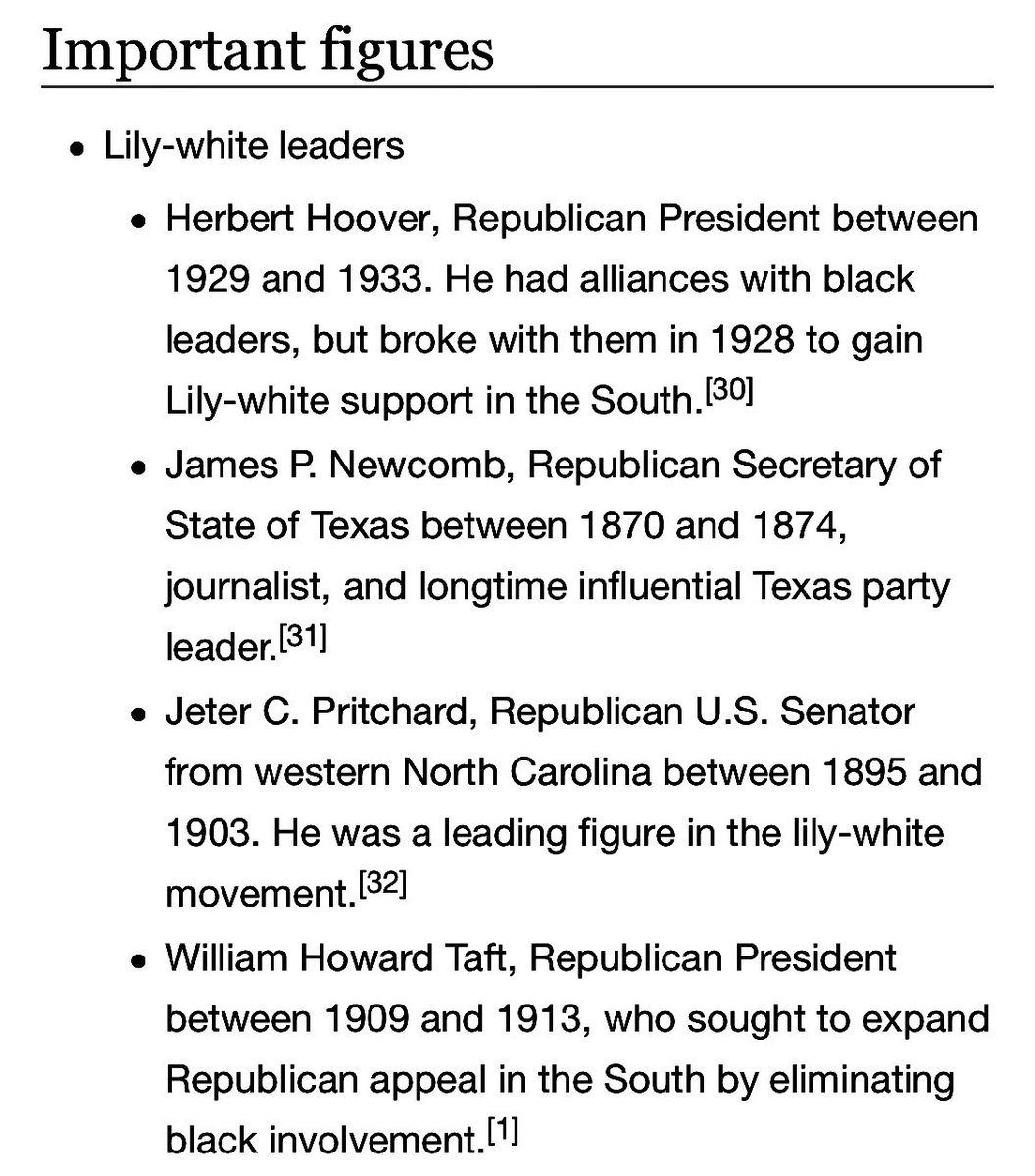 Important figures

- Lily-white leaders
  - Herbert Hoover, Republican President between 1929 and 1933. He had alliances with black leaders, but broke with them in 1928 to gain Lily-white support in the South.[30]
  - James P. Newcomb, Republican Secretary of State of Texas between 1870 and 1874, journalist, and longtime influential Texas party leader.[31]
  - Jeter C. Pritchard, Republican U.S. Senator from western North Carolina between 1895 and 1903. He was a leading figure in the lily-white movement.[32]
  - William Howard Taft, Republican President between 1909 and 1913, who sought to expand Republican appeal in the South by eliminating black involvement.[1]